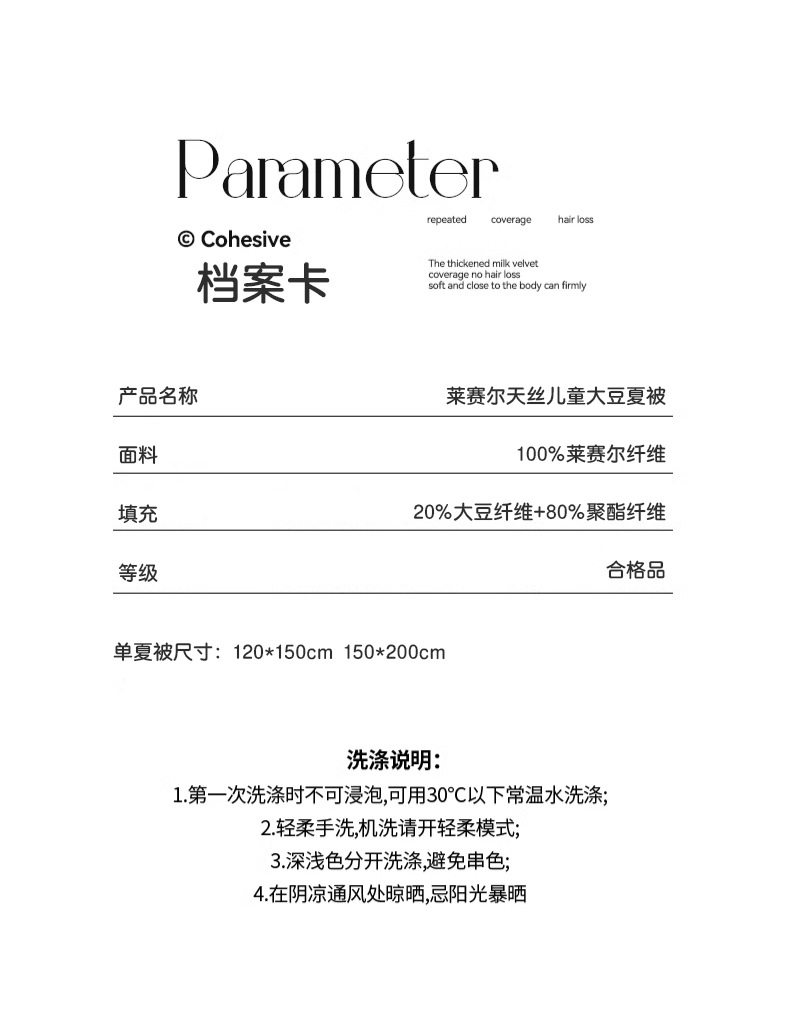 Parameter

repeated coverage hair loss

© Cohesive
档案卡

The thickened milk velvet
coverage no hair loss
soft and close to the body can firmly

| 产品名称 | 莱赛尔天丝儿童大豆夏被 |
|---|---|
| 面料 | 100%莱赛尔纤维 |
| 填充 | 20%大豆纤维+80%聚酯纤维 |
| 等级 | 合格品 |

单夏被尺寸：120*150cm 150*200cm

洗涤说明：
1.第一次洗涤时不可浸泡,可用30°C以下常温水洗涤;
2.轻柔手洗,机洗请开轻柔模式;
3.深浅色分开洗涤,避免串色;
4.在阴凉通风处晾晒,忌阳光暴晒